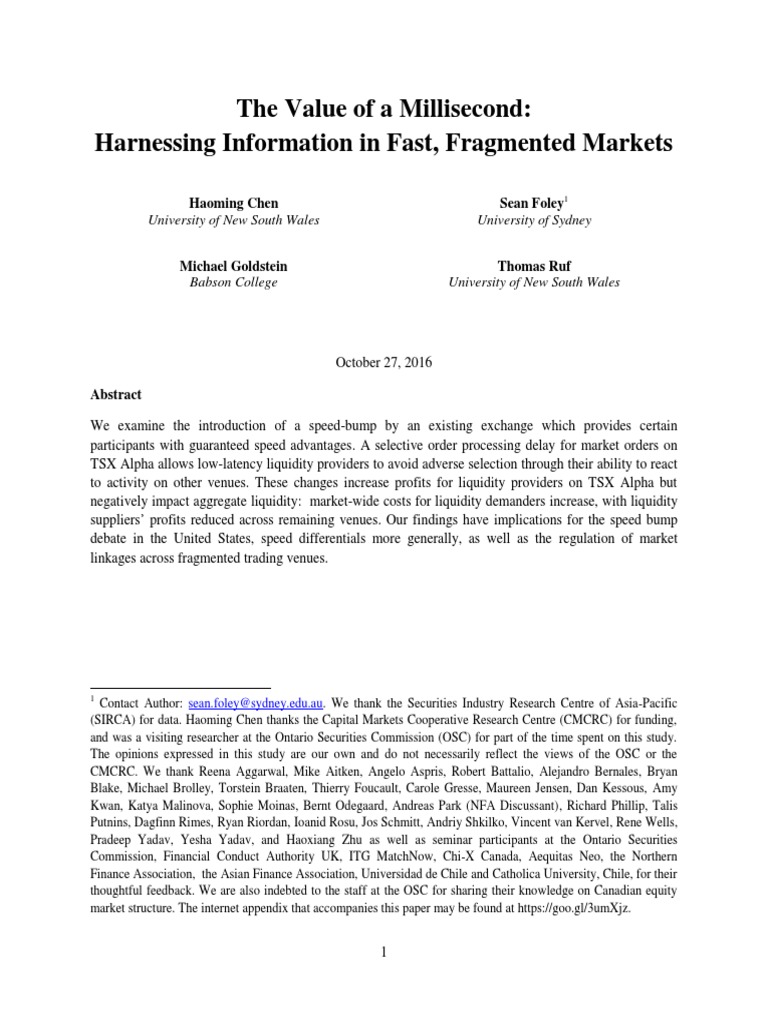 The Value of a Millisecond:
Harnessing Information in Fast, Fragmented Markets

Haoming Chen
University of New South Wales

Sean Foley$^1$
University of Sydney

Michael Goldstein
Babson College

Thomas Ruf
University of New South Wales

October 27, 2016

Abstract

We examine the introduction of a speed-bump by an existing exchange which provides certain participants with guaranteed speed advantages. A selective order processing delay for market orders on TSX Alpha allows low-latency liquidity providers to avoid adverse selection through their ability to react to activity on other venues. These changes increase profits for liquidity providers on TSX Alpha but negatively impact aggregate liquidity: market-wide costs for liquidity demanders increase, with liquidity suppliers' profits reduced across remaining venues. Our findings have implications for the speed bump debate in the United States, speed differentials more generally, as well as the regulation of market linkages across fragmented trading venues.

$^1$ Contact Author: sean.foley@sydney.edu.au. We thank the Securities Industry Research Centre of Asia-Pacific (SIRCA) for data. Haoming Chen thanks the Capital Markets Cooperative Research Centre (CMCRC) for funding, and was a visiting researcher at the Ontario Securities Commission (OSC) for part of the time spent on this study. The opinions expressed in this study are our own and do not necessarily reflect the views of the OSC or the CMCRC. We thank Reena Aggarwal, Mike Aitken, Angelo Aspris, Robert Battalio, Alejandro Bernales, Bryan Blake, Michael Brolley, Torstein Braaten, Thierry Foucault, Carole Gresse, Maureen Jensen, Dan Kessous, Amy Kwan, Katya Malinova, Sophie Moinas, Bernt Odegaard, Andreas Park (NFA Discussant), Richard Phillip, Talis Putnins, Dagfinn Rimes, Ryan Riordan, Ioanid Rosu, Jos Schmitt, Andriy Shkilko, Vincent van Kervel, Rene Wells, Pradeep Yadav, Yesha Yadav, and Haoxiang Zhu as well as seminar participants at the Ontario Securities Commission, Financial Conduct Authority UK, ITG MatchNow, Chi-X Canada, Aequitas Neo, the Northern Finance Association, the Asian Finance Association, Universidad de Chile and Catholica University, Chile, for their thoughtful feedback. We are also indebted to the staff at the OSC for sharing their knowledge on Canadian equity market structure. The internet appendix that accompanies this paper may be found at https://goo.gl/3umXjz.

1